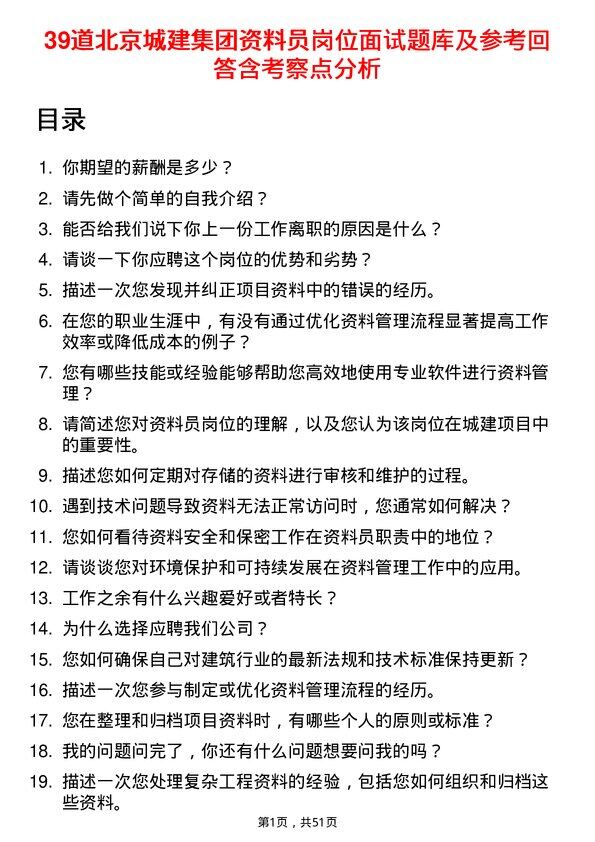 39道北京城建集团资料员岗位面试题库及参考回答含考察点分析

目录

1. 你期望的薪酬是多少？
2. 请先做个简单的自我介绍？
3. 能否给我们说下你上一份工作离职的原因是什么？
4. 请谈一下你应聘这个岗位的优势和劣势？
5. 描述一次您发现并纠正项目资料中的错误的经历。
6. 在您的职业生涯中，有没有通过优化资料管理流程显著提高工作效率或降低成本的例子？
7. 您有哪些技能或经验能够帮助您高效地使用专业软件进行资料管理？
8. 请简述您对资料员岗位的理解，以及您认为该岗位在城建项目中的重要性。
9. 描述您如何定期对存储的资料进行审核和维护的过程。
10. 遇到技术问题导致资料无法正常访问时，您通常如何解决？
11. 您如何看待资料安全和保密工作在资料员职责中的地位？
12. 请谈谈您对环境保护和可持续发展在资料管理工作中的应用。
13. 工作之余有什么兴趣爱好或者特长？
14. 为什么选择应聘我们公司？
15. 您如何确保自己对建筑行业的最新法规和技术标准保持更新？
16. 描述一次您参与制定或优化资料管理流程的经历。
17. 您在整理和归档项目资料时，有哪些个人的原则或标准？
18. 我的问题问完了，你还有什么问题想要问我的吗？
19. 描述一次您处理复杂工程资料的经验，包括您如何组织和归档这些资料。

第1页，共51页